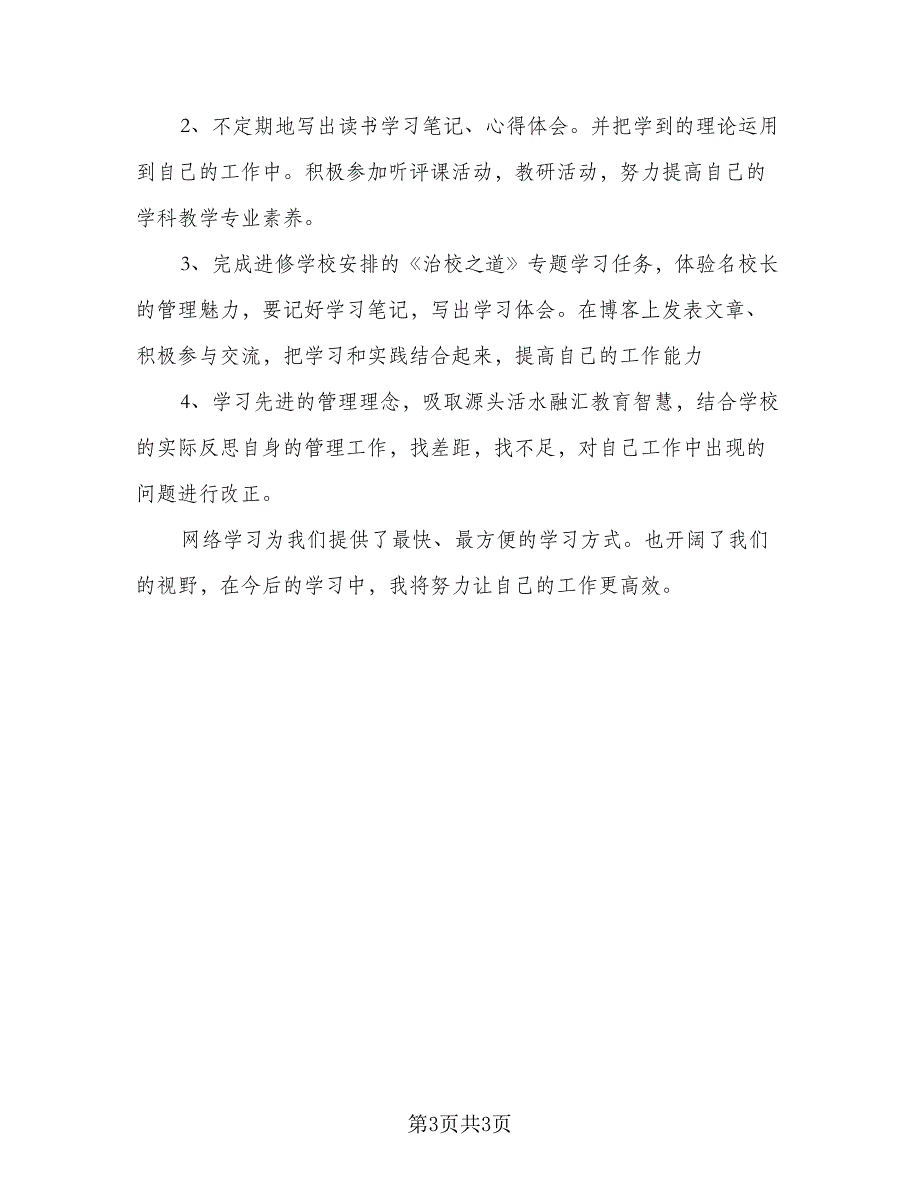 2、不定期地写出读书学习笔记、心得体会。并把学到的理论运用到自己的工作中。积极参加听评课活动，教研活动，努力提高自己的学科教学专业素养。

3、完成进修学校安排的《治校之道》专题学习任务，体验名校长的管理魅力，要记好学习笔记，写出学习体会。在博客上发表文章、积极参与交流，把学习和实践结合起来，提高自己的工作能力

4、学习先进的管理理念，吸取源头活水融汇教育智慧，结合学校的实际反思自身的管理工作，找差距，找不足，对自己工作中出现的问题进行改正。

网络学习为我们提供了最快、最方便的学习方式。也开阔了我们的视野，在今后的学习中，我将努力让自己的工作更高效。

第3页共3页